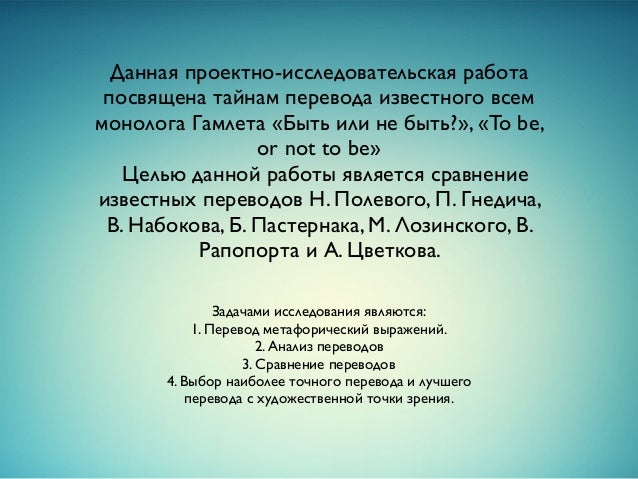 Данная проектно-исследовательская работа посвящена тайнам перевода известного всем монолога Гамлета «Быть или не быть?», «To be, or not to be»

Целью данной работы является сравнение известных переводов Н. Полевого, П. Гнедича, В. Набокова, Б. Пастернака, М. Лозинского, В. Рапопорта и А. Цветкова.

Задачами исследования являются:
1. Перевод метафорический выражений.
2. Анализ переводов
3. Сравнение переводов
4. Выбор наиболее точного перевода и лучшего перевода с художественной точки зрения.